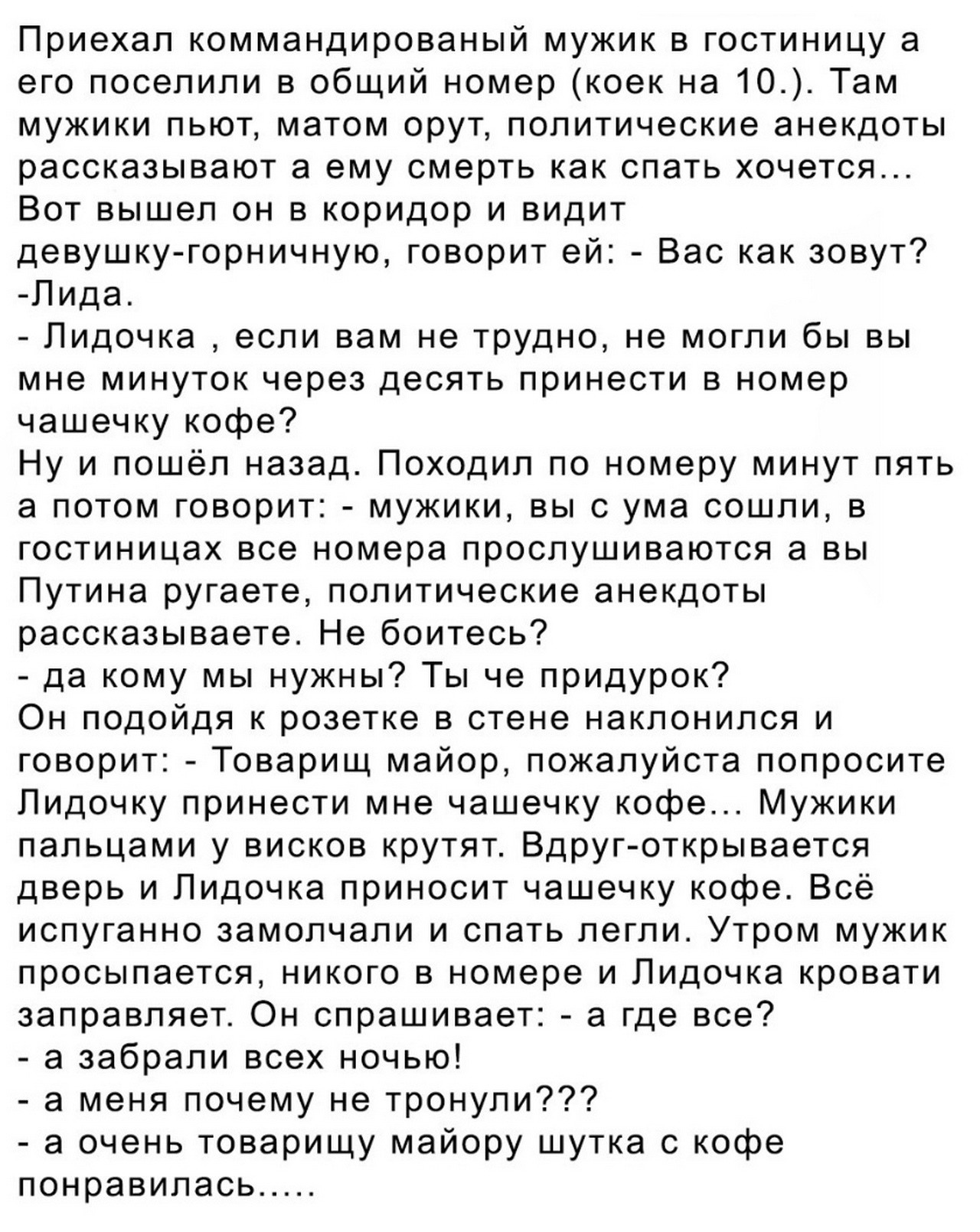 Приехал коммандированый мужик в гостиницу а его поселили в общий номер (коек на 10.). Там мужики пьют, матом орут, политические анекдоты рассказывают а ему смерть как спать хочется...
Вот вышел он в коридор и видит девушку-горничную, говорит ей: - Вас как зовут?
-Лида.
- Лидочка , если вам не трудно, не могли бы вы мне минуток через десять принести в номер чашечку кофе?
Ну и пошёл назад. Походил по номеру минут пять а потом говорит: - мужики, вы с ума сошли, в гостиницах все номера прослушиваются а вы Путина ругаете, политические анекдоты рассказываете. Не боитесь?
- да кому мы нужны? Ты че придурок?
Он подойдя к розетке в стене наклонился и говорит: - Товарищ майор, пожалуйста попросите Лидочку принести мне чашечку кофе... Мужики пальцами у висков крутят. Вдруг-открывается дверь и Лидочка приносит чашечку кофе. Всё испуганно замолчали и спать легли. Утром мужик просыпается, никого в номере и Лидочка кровати заправляет. Он спрашивает: - а где все?
- а забрали всех ночью!
- а меня почему не тронули???
- а очень товарищу майору шутка с кофе понравилась.....